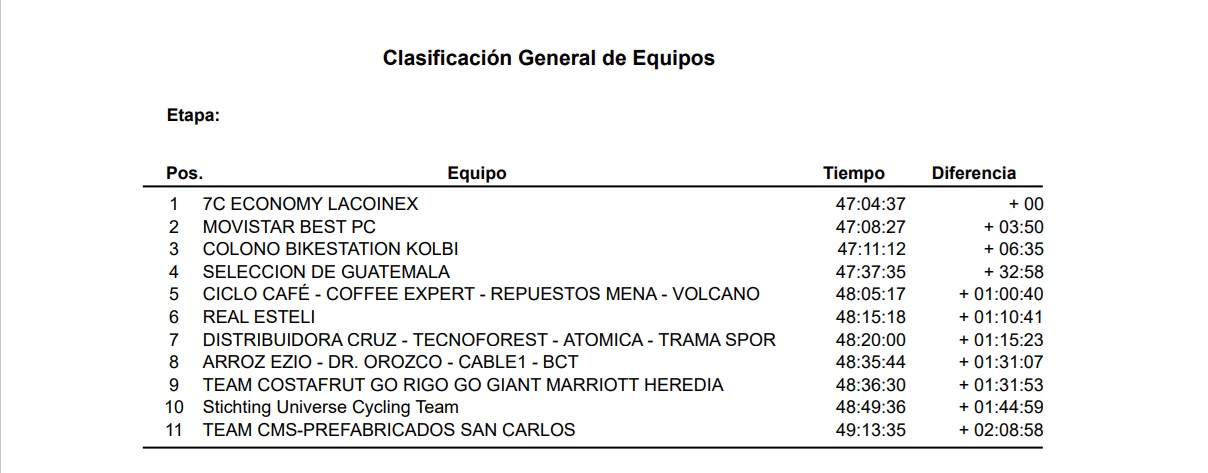 Clasificación General de Equipos

Etapa:

| Pos. | Equipo | Tiempo | Diferencia |
|---|---|---|---|
| 1 | 7C ECONOMY LACOINEX | 47:04:37 | + 00 |
| 2 | MOVISTAR BEST PC | 47:08:27 | + 03:50 |
| 3 | COLONO BIKESTATION KOLBI | 47:11:12 | + 06:35 |
| 4 | SELECCION DE GUATEMALA | 47:37:35 | + 32:58 |
| 5 | CICLO CAFÉ - COFFEE EXPERT - REPUESTOS MENA - VOLCANO | 48:05:17 | + 01:00:40 |
| 6 | REAL ESTELI | 48:15:18 | + 01:10:41 |
| 7 | DISTRIBUIDORA CRUZ - TECNOFOREST - ATOMICA - TRAMA SPOR | 48:20:00 | + 01:15:23 |
| 8 | ARROZ EZIO - DR. OROZCO - CABLE1 - BCT | 48:35:44 | + 01:31:07 |
| 9 | TEAM COSTAFRUT GO RIGO GO GIANT MARRIOTT HEREDIA | 48:36:30 | + 01:31:53 |
| 10 | Stichting Universe Cycling Team | 48:49:36 | + 01:44:59 |
| 11 | TEAM CMS-PREFABRICADOS SAN CARLOS | 49:13:35 | + 02:08:58 |